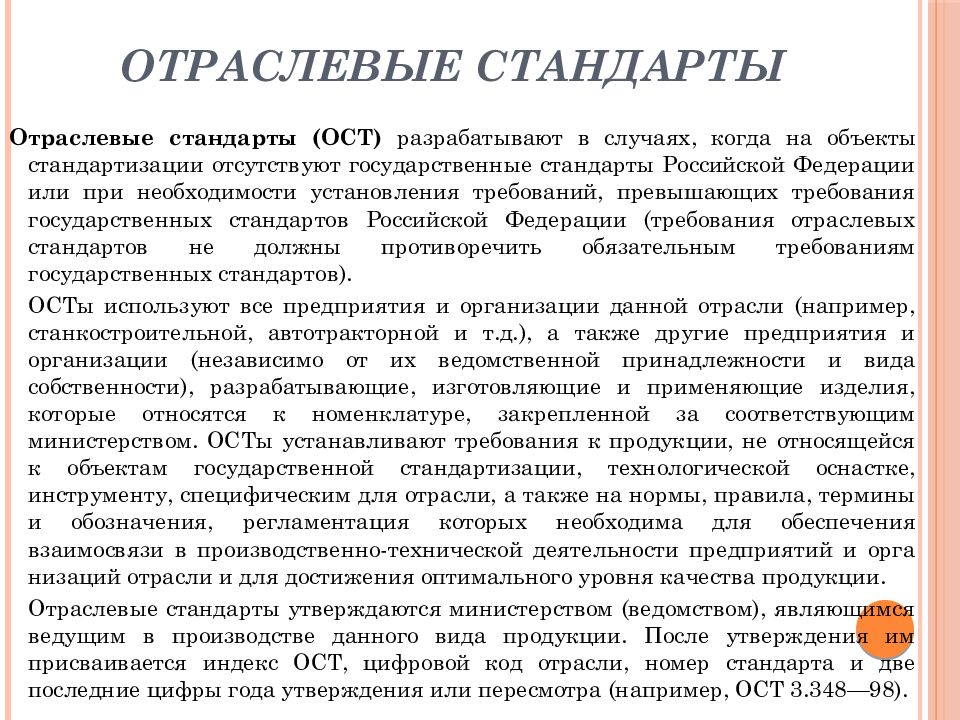 ОТРАСЛЕВЫЕ СТАНДАРТЫ

Отраслевые стандарты (ОСТ) разрабатывают в случаях, когда на объекты стандартизации отсутствуют государственные стандарты Российской Федерации или при необходимости установления требований, превышающих требования государственных стандартов Российской Федерации (требования отраслевых стандартов не должны противоречить обязательным требованиям государственных стандартов).

ОСТы используют все предприятия и организации данной отрасли (например, станкостроительной, автотракторной и т.д.), а также другие предприятия и организации (независимо от их ведомственной принадлежности и вида собственности), разрабатывающие, изготовляющие и применяющие изделия, которые относятся к номенклатуре, закрепленной за соответствующим министерством. ОСТы устанавливают требования к продукции, не относящейся к объектам государственной стандартизации, технологической оснастке, инструменту, специфическим для отрасли, а также на нормы, правила, термины и обозначения, регламентация которых необходима для обеспечения взаимосвязи в производственно-технической деятельности предприятий и орга низаций отрасли и для достижения оптимального уровня качества продукции.

Отраслевые стандарты утверждаются министерством (ведомством), являющимся ведущим в производстве данного вида продукции. После утверждения им присваивается индекс ОСТ, цифровой код отрасли, номер стандарта и две последние цифры года утверждения или пересмотра (например, ОСТ 3.348—98).